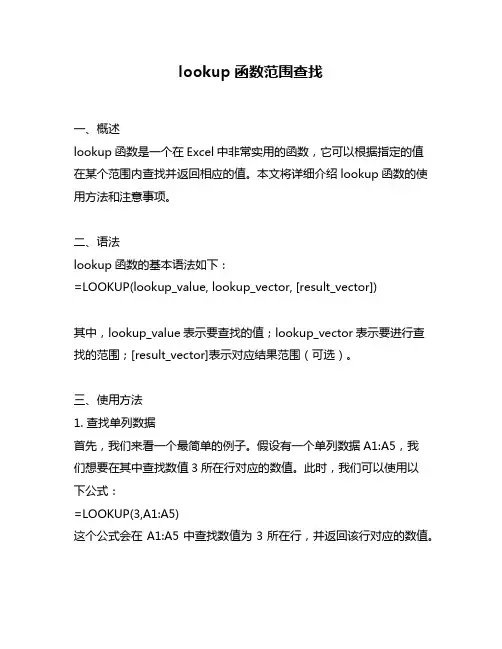 lookup 函数范围查找

一、概述
lookup 函数是一个在 Excel 中非常实用的函数，它可以根据指定的值在某个范围内查找并返回相应的值。本文将详细介绍 lookup 函数的使用方法和注意事项。

二、语法
lookup 函数的基本语法如下：
=LOOKUP(lookup_value, lookup_vector, [result_vector])

其中，lookup_value 表示要查找的值；lookup_vector 表示要进行查找的范围；[result_vector]表示对应结果范围（可选）。

三、使用方法
1. 查找单列数据
首先，我们来看一个最简单的例子。假设有一个单列数据 A1:A5，我们想要在其中查找数值 3 所在行对应的数值。此时，我们可以使用以下公式：
=LOOKUP(3,A1:A5)
这个公式会在 A1:A5 中查找数值为 3 所在行，并返回该行对应的数值。